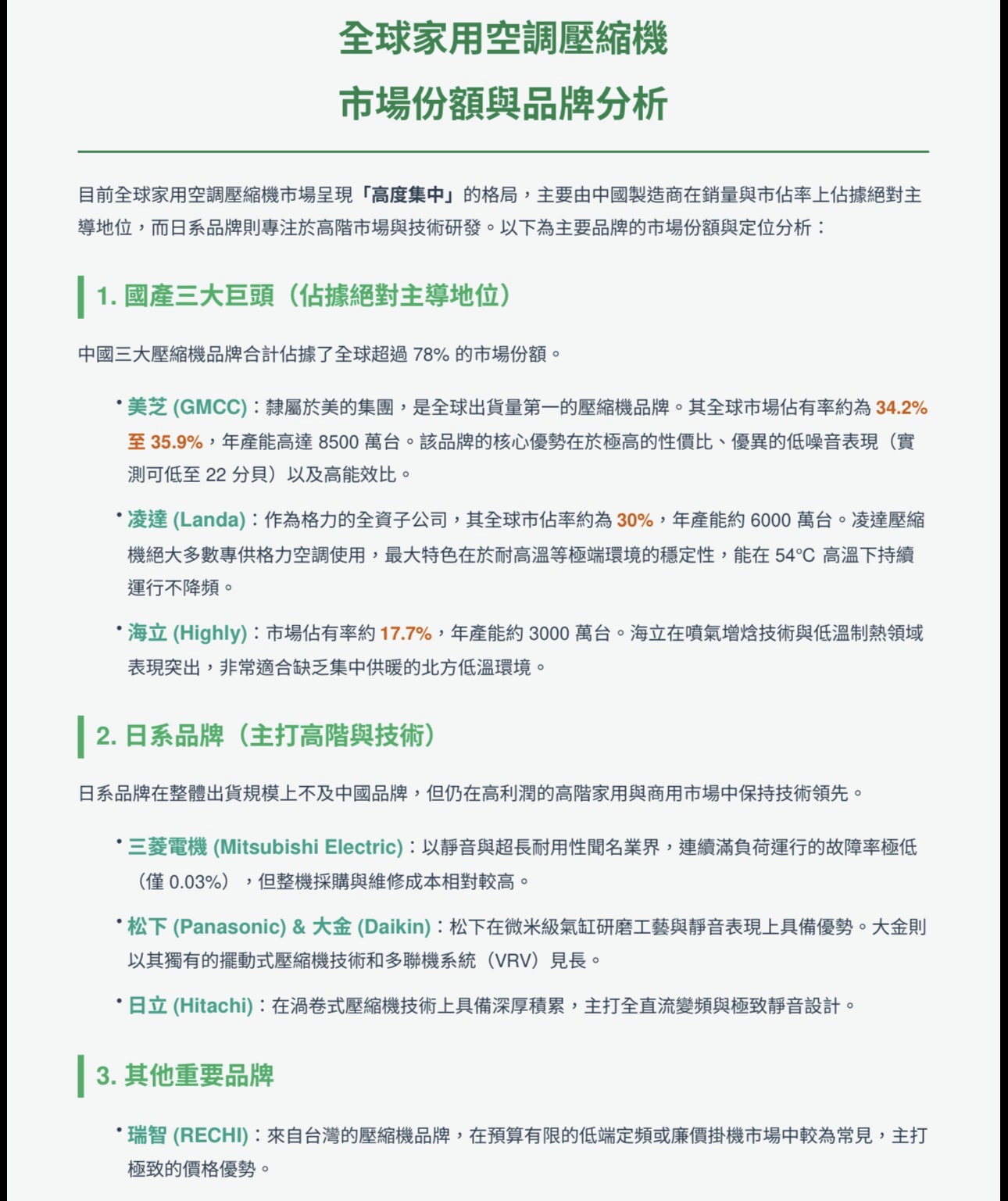 全球家用空調壓縮機
市場份額與品牌分析

目前全球家用空調壓縮機市場呈現「高度集中」的格局，主要由中國製造商在銷量與市佔率上佔據絕對主導地位，而日系品牌則專注於高階市場與技術研發。以下為主要品牌的市場份額與定位分析：

1. 國產三大巨頭（佔據絕對主導地位）

中國三大壓縮機品牌合計佔據了全球超過 78% 的市場份額。

• 美芝 (GMCC)：隸屬於美的集團，是全球出貨量第一的壓縮機品牌。其全球市場佔有率約為 34.2% 至 35.9%，年產能高達 8500 萬台。該品牌的核心優勢在於極高的性價比、優異的低噪音表現（實測可低至 22 分貝）以及高能效比。

• 凌達 (Landa)：作為格力的全資子公司，其全球市佔率約為 30%，年產能約 6000 萬台。凌達壓縮機絕大多數專供格力空調使用，最大特色在於耐高溫等極端環境的穩定性，能在 54°C 高溫下持續運行不降頻。

• 海立 (Highly)：市場佔有率約 17.7%，年產能約 3000 萬台。海立在噴氣增焓技術與低溫制熱領域表現突出，非常適合缺乏集中供暖的北方低溫環境。

2. 日系品牌（主打高階與技術）

日系品牌在整體出貨規模上不及中國品牌，但仍在高利潤的高階家用與商用市場中保持技術領先。

• 三菱電機 (Mitsubishi Electric)：以靜音與超長耐用性聞名業界，連續滿負荷運行的故障率極低（僅 0.03%），但整機採購與維修成本相對較高。

• 松下 (Panasonic) & 大金 (Daikin)：松下在微米級氣缸研磨工藝與靜音表現上具備優勢。大金則以其獨有的擺動式壓縮機技術和多聯機系統（VRV）見長。

• 日立 (Hitachi)：在渦卷式壓縮機技術上具備深厚積累，主打全直流變頻與極致靜音設計。

3. 其他重要品牌

• 瑞智 (RECHI)：來自台灣的壓縮機品牌，在預算有限的低端定頻或廉價掛機市場中較為常見，主打極致的價格優勢。